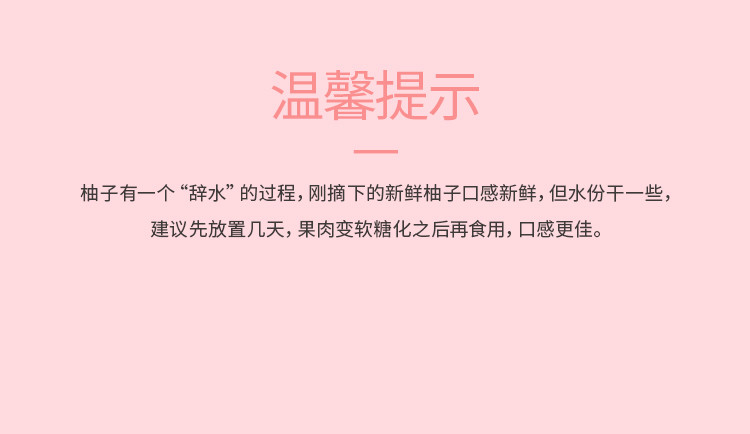 温馨提示

柚子有一个“辞水”的过程，刚摘下的新鲜柚子口感新鲜，但水份干一些，建议先放置几天，果肉变软糖化之后再食用，口感更佳。